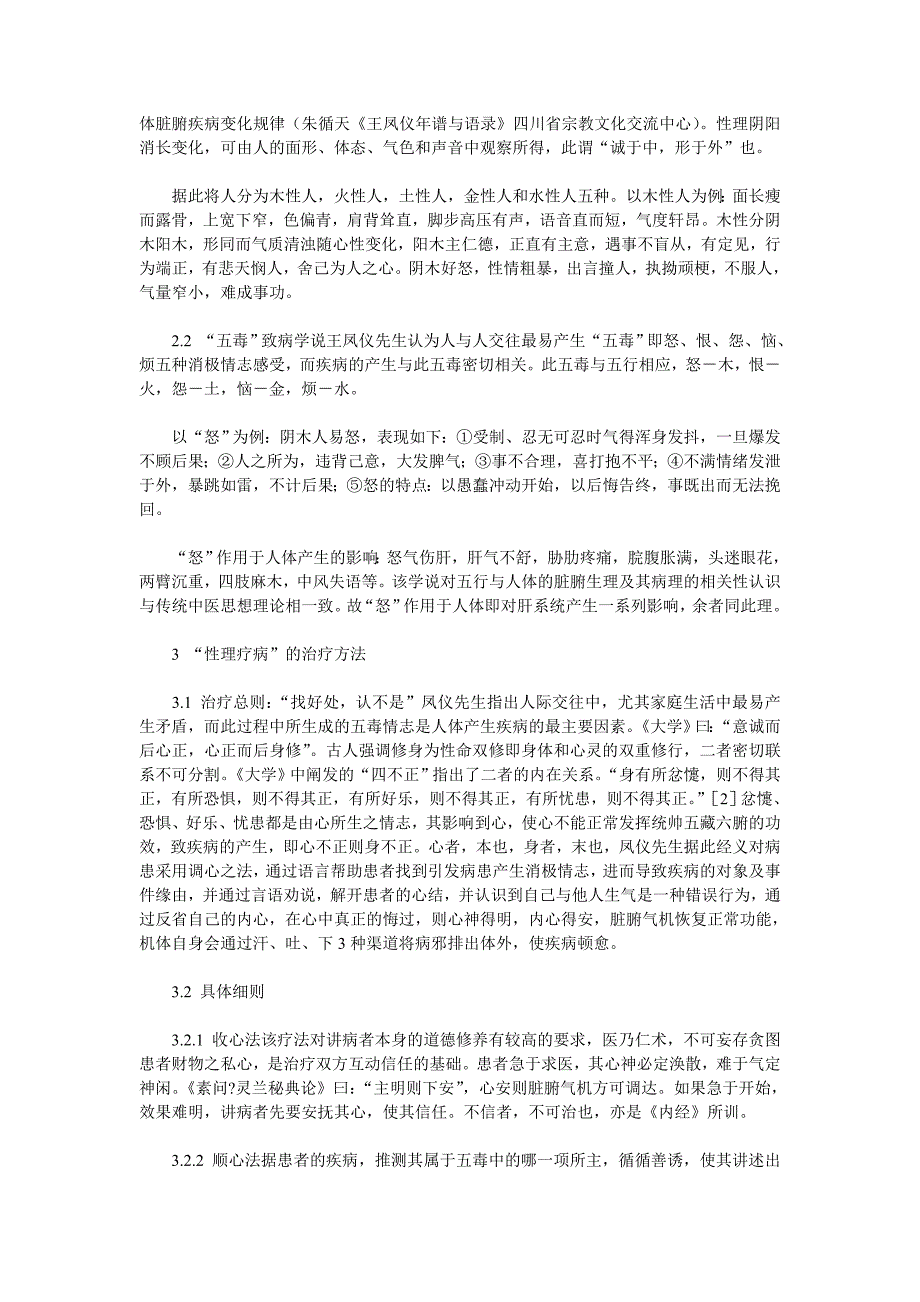 体脏腑疾病变化规律（朱循天《王凤仪年谱与语录》四川省宗教文化交流中心）。性理阴阳消长变化，可由人的面形、体态、气色和声音中观察所得，此谓“诚于中，形于外”也。

据此将人分为木性人，火性人，土性人，金性人和水性人五种。以木性人为例：面长瘦而露骨，上宽下窄，色偏青，肩背耸直，脚步高压有声，语音直而短，气度轩昂。木性分阴木阳木，形同而气质清浊随心性变化，阳木主仁德，正直有主意，遇事不盲从，有定见，行为端正，有悲天悯人，舍己为人之心。阴木好怒，性情粗暴，出言撞人，执拗顽梗，不服人，气量窄小，难成事功。

2.2 “五毒”致病学说王凤仪先生认为人与人交往最易产生“五毒”即怒、恨、怨、恼、烦五种消极情志感受，而疾病的产生与此五毒密切相关。此五毒与五行相应，怒－木，恨－火，怨－土，恼－金，烦－水。

以“怒”为例：阴木人易怒，表现如下：①受制、忍无可忍时气得浑身发抖，一旦爆发不顾后果；②人之所为，违背己意，大发脾气；③事不合理，喜打抱不平；④不满情绪发泄于外，暴跳如雷，不计后果；⑤怒的特点：以愚蠢冲动开始，以后悔告终，事既出而无法挽回。

“怒”作用于人体产生的影响：怒气伤肝，肝气不舒，胁肋疼痛，脘腹胀满，头迷眼花，两臂沉重，四肢麻木，中风失语等。该学说对五行与人体的脏腑生理及其病理的相关性认识与传统中医思想理论相一致。故“怒”作用于人体即对肝系统产生一系列影响，余者同此理。

3 “性理疗病”的治疗方法

3.1 治疗总则：“找好处，认不是”凤仪先生指出人际交往中，尤其家庭生活中最易产生矛盾，而此过程中所生成的五毒情志是人体产生疾病的最主要因素。《大学》曰：“意诚而后心正，心正而后身修”。古人强调修身为性命双修即身体和心灵的双重修行，二者密切联系不可分割。《大学》中阐发的“四不正”指出了二者的内在关系。“身有所忿懥，则不得其正，有所恐惧，则不得其正，有所好乐，则不得其正，有所忧患，则不得其正。”[2] 忿懥、恐惧、好乐、忧患都是由心所生之情志，其影响到心，使心不能正常发挥统帅五藏六腑的功效，致疾病的产生，即心不正则身不正。心者，本也，身者，末也，凤仪先生据此经义对病患采用调心之法，通过语言帮助患者找到引发病患产生消极情志，进而导致疾病的对象及事件缘由，并通过言语劝说，解开患者的心结，并认识到自己与他人生气是一种错误行为，通过反省自己的内心，在心中真正的悔过，则心神得明，内心得安，脏腑气机恢复正常功能，机体自身会通过汗、吐、下 3 种渠道将病邪排出体外，使疾病顿愈。

3.2 具体细则

3.2.1 收心法该疗法对讲病者本身的道德修养有较高的要求，医乃仁术，不可妄存贪图患者财物之私心，是治疗双方互动信任的基础。患者急于求医，其心神必定涣散，难于气定神闲。《素问?灵兰秘典论》曰：“主明则下安”，心安则脏腑气机方可调达。如果急于开始，效果难明，讲病者先要安抚其心，使其信任。不信者，不可治也，亦是《内经》所训。

3.2.2 顺心法据患者的疾病，推测其属于五毒中的哪一项所主，循循善诱，使其讲述出